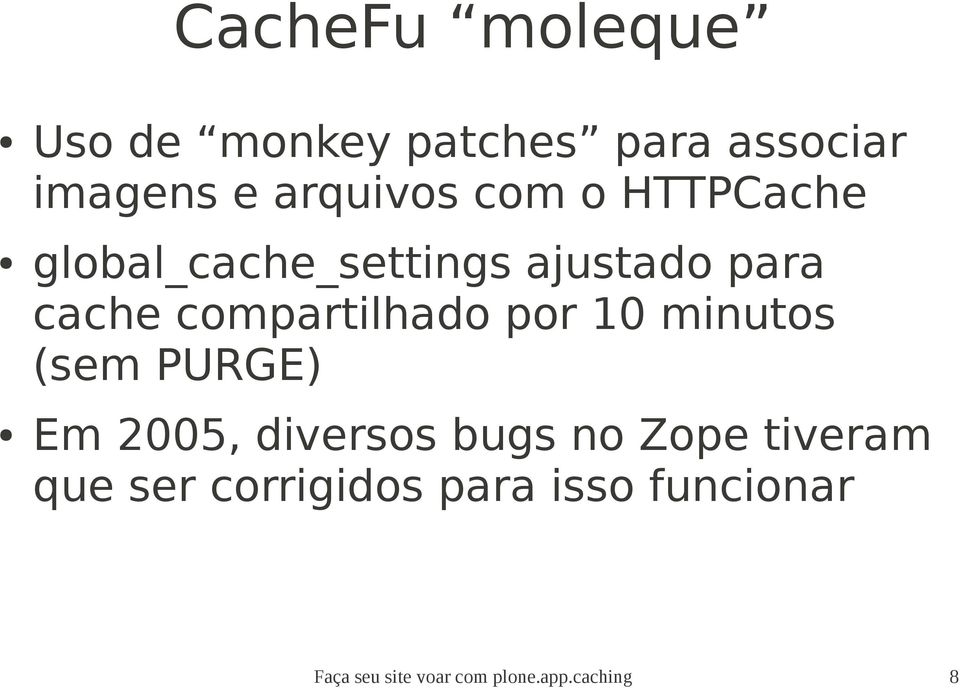 CacheFu “moleque”

• Uso de “monkey patches” para associar imagens e arquivos com o HTTPCache

• global_cache_settings ajustado para cache compartilhado por 10 minutos (sem PURGE)

• Em 2005, diversos bugs no Zope tiveram que ser corrigidos para isso funcionar

Faça seu site voar com plone.app.caching

8